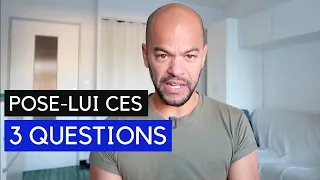 POSE-LUI CES
3 QUESTIONS